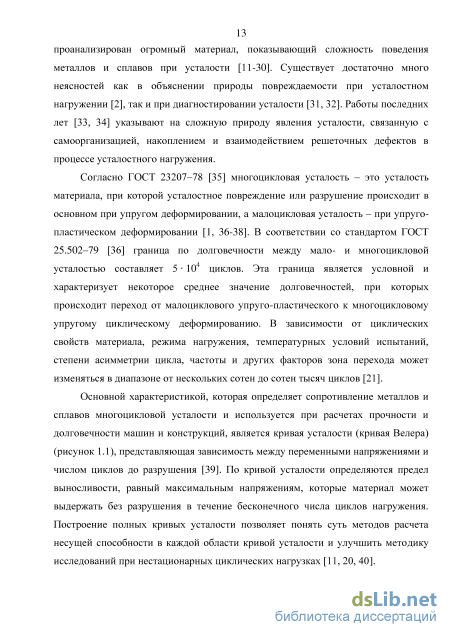 13

проанализирован огромный материал, показывающий сложность поведения металлов и сплавов при усталости [11-30]. Существует достаточно много неясностей как в объяснении природы повреждаемости при усталостном нагружении [2], так и при диагностировании усталости [31, 32]. Работы последних лет [33, 34] указывают на сложную природу явления усталости, связанную с самоорганизацией, накоплением и взаимодействием решеточных дефектов в процессе усталостного нагружения.

Согласно ГОСТ 23207–78 [35] многоцикловая усталость – это усталость материала, при которой усталостное повреждение или разрушение происходит в основном при упругом деформировании, а малоцикловая усталость – при упруго-пластическом деформировании [1, 36-38]. В соответствии со стандартом ГОСТ 25.502–79 [36] граница по долговечности между мало- и многоцикловой усталостью составляет $5 \cdot 10^4$ циклов. Эта граница является условной и характеризует некоторое среднее значение долговечностей, при которых происходит переход от малоциклового упруго-пластического к многоцикловому упругому циклическому деформированию. В зависимости от циклических свойств материала, режима нагружения, температурных условий испытаний, степени асимметрии цикла, частоты и других факторов зона перехода может изменяться в диапазоне от нескольких сотен до сотен тысяч циклов [21].

Основной характеристикой, которая определяет сопротивление металлов и сплавов многоцикловой усталости и используется при расчетах прочности и долговечности машин и конструкций, является кривая усталости (кривая Велера) (рисунок 1.1), представляющая зависимость между переменными напряжениями и числом циклов до разрушения [39]. По кривой усталости определяются предел выносливости, равный максимальным напряжениям, которые материал может выдержать без разрушения в течение бесконечного числа циклов нагружения. Построение полных кривых усталости позволяет понять суть методов расчета несущей способности в каждой области кривой усталости и улучшить методику исследований при нестационарных циклических нагрузках [11, 20, 40].

dsLib.net
библиотека диссертаций